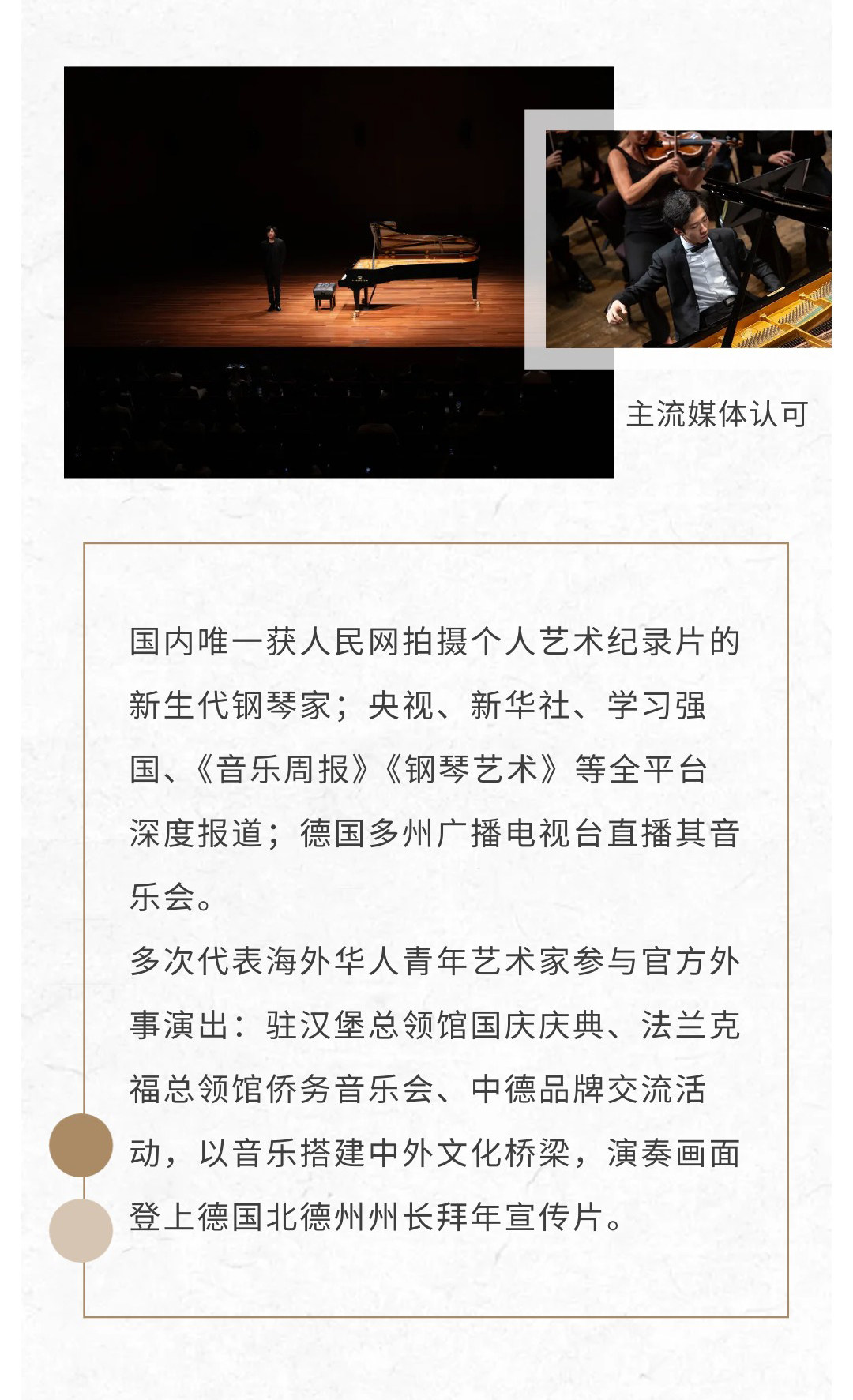 主流媒体认可

国内唯一获人民网拍摄个人艺术纪录片的新生代钢琴家；央视、新华社、学习强国、《音乐周报》《钢琴艺术》等全平台深度报道；德国多州广播电视台直播其音乐会。

多次代表海外华人青年艺术家参与官方外事演出：驻汉堡总领馆国庆庆典、法兰克福总领馆侨务音乐会、中德品牌交流活动，以音乐搭建中外文化桥梁，演奏画面登上德国北德州州长拜年宣传片。